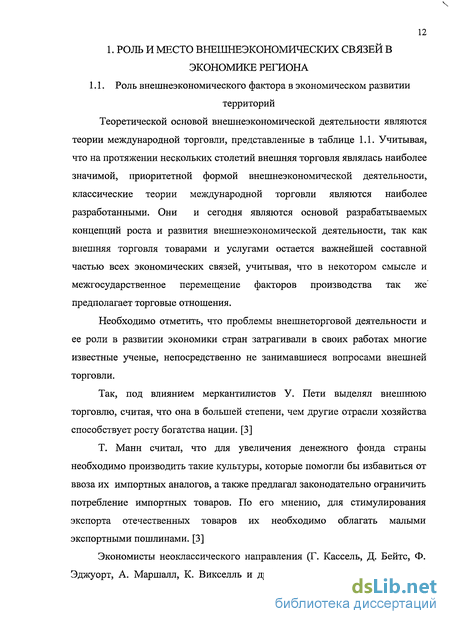 12

1. РОЛЬ И МЕСТО ВНЕШНЕЭКОНОМИЧЕСКИХ СВЯЗЕЙ В ЭКОНОМИКЕ РЕГИОНА

1.1. Роль внешнеэкономического фактора в экономическом развитии территорий

Теоретической основой внешнеэкономической деятельности являются теории международной торговли, представленные в таблице 1.1. Учитывая, что на протяжении нескольких столетий внешняя торговля являлась наиболее значимой, приоритетной формой внешнеэкономической деятельности, классические теории международной торговли являются наиболее разработанными. Они и сегодня являются основой разрабатываемых концепций роста и развития внешнеэкономической деятельности, так как внешняя торговля товарами и услугами остается важнейшей составной частью всех экономических связей, учитывая, что в некотором смысле и межгосударственное перемещение факторов производства так же предполагает торговые отношения.

Необходимо отметить, что проблемы внешнеторговой деятельности и ее роли в развитии экономики стран затрагивали в своих работах многие известные ученые, непосредственно не занимавшиеся вопросами внешней торговли.

Так, под влиянием меркантилистов У. Пети выделял внешнюю торговлю, считая, что она в большей степени, чем другие отрасли хозяйства способствует росту богатства нации. [3]

Т. Манн считал, что для увеличения денежного фонда страны необходимо производить такие культуры, которые помогли бы избавиться от ввоза их импортных аналогов, а также предлагал законодательно ограничить потребление импортных товаров. По его мнению, для стимулирования экспорта отечественных товаров их необходимо облагать малыми экспортными пошлинами. [3]

Экономисты неоклассического направления (Г. Кассель, Д. Бейтс, Ф. Эджуорт, А. Маршалл, К. Викселль и д

dsLib.net
библиотека диссертаций